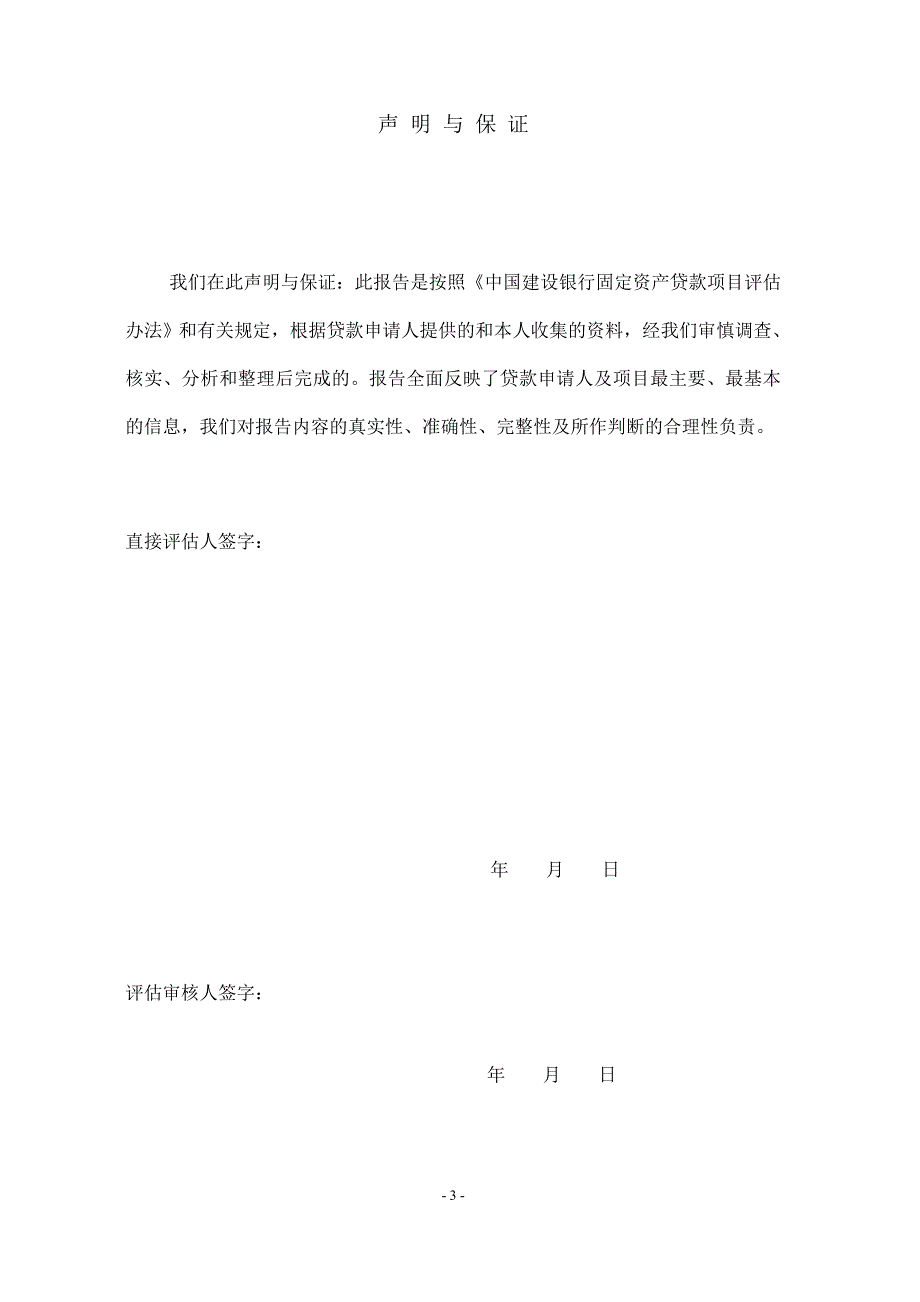 声 明 与 保 证

我们在此声明与保证：此报告是按照《中国建设银行固定资产贷款项目评估办法》和有关规定，根据贷款申请人提供的和本人收集的资料，经我们审慎调查、核实、分析和整理后完成的。报告全面反映了贷款申请人及项目最主要、最基本的信息，我们对报告内容的真实性、准确性、完整性及所作判断的合理性负责。

直接评估人签字：

年 月 日

评估审核人签字：

年 月 日

- 3 -